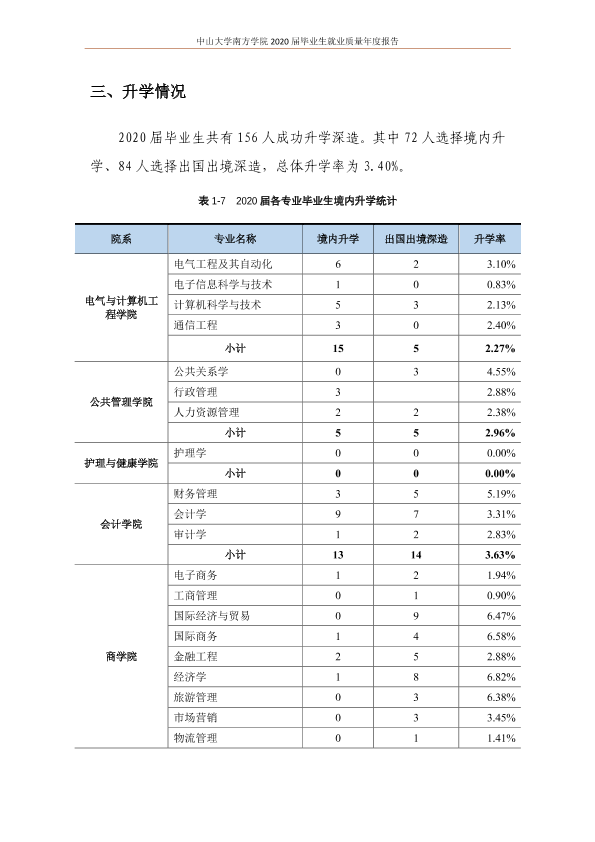 中山大学南方学院2020届毕业生就业质量年度报告

三、升学情况

2020届毕业生共有156人成功升学深造。其中72人选择境内升学、84人选择出国出境深造，总体升学率为3.40%。

表1-7 2020届各专业毕业生境内升学统计

| 院系 | 专业名称 | 境内升学 | 出国出境深造 | 升学率 |
|---|---|---|---|---|
| 电气与计算机工程学院 | 电气工程及其自动化 | 6 | 2 | 3.10% |
|  | 电子信息科学与技术 | 1 | 0 | 0.83% |
|  | 计算机科学与技术 | 5 | 3 | 2.13% |
|  | 通信工程 | 3 | 0 | 2.40% |
|  | 小计 | 15 | 5 | 2.27% |
| 公共管理学院 | 公共关系学 | 0 | 3 | 4.55% |
|  | 行政管理 | 3 |  | 2.88% |
|  | 人力资源管理 | 2 | 2 | 2.38% |
|  | 小计 | 5 | 5 | 2.96% |
| 护理与健康学院 | 护理学 | 0 | 0 | 0.00% |
|  | 小计 | 0 | 0 | 0.00% |
| 会计学院 | 财务管理 | 3 | 5 | 5.19% |
|  | 会计学 | 9 | 7 | 3.31% |
|  | 审计学 | 1 | 2 | 2.83% |
|  | 小计 | 13 | 14 | 3.63% |
| 商学院 | 电子商务 | 1 | 2 | 1.94% |
|  | 工商管理 | 0 | 1 | 0.90% |
|  | 国际经济与贸易 | 0 | 9 | 6.47% |
|  | 国际商务 | 1 | 4 | 6.58% |
|  | 金融工程 | 2 | 5 | 2.88% |
|  | 经济学 | 1 | 8 | 6.82% |
|  | 旅游管理 | 0 | 3 | 6.38% |
|  | 市场营销 | 0 | 3 | 3.45% |
|  | 物流管理 | 0 | 1 | 1.41% |